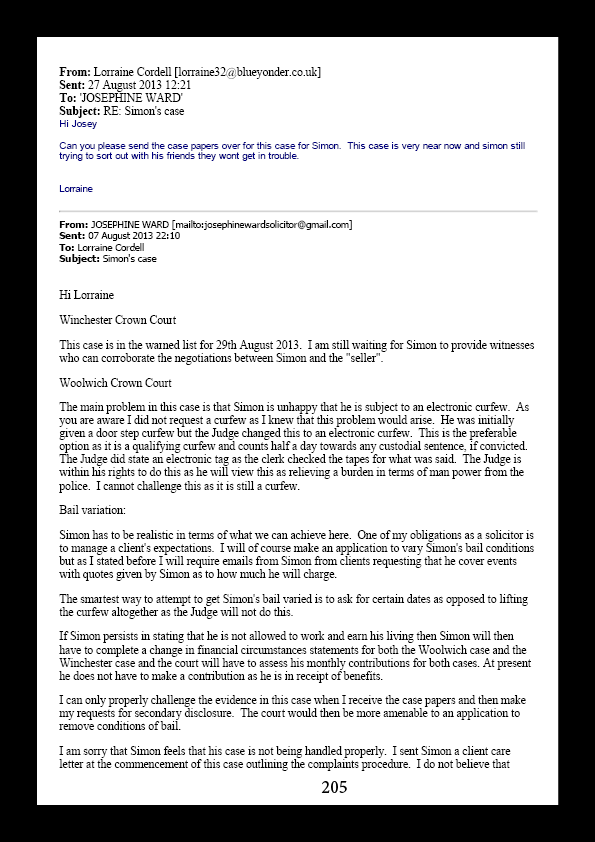 **From:** Lorraine Cordell [lorraine32@blueyonder.co.uk]
**Sent:** 27 August 2013 12:21
**To:** 'JOSEPHINE WARD'
**Subject:** RE: Simon's case
Hi Josey

Can you please send the case papers over for this case for Simon. This case is very near now and simon still trying to sort out with his friends they wont get in trouble.

Lorraine

**From:** JOSEPHINE WARD [mailto:josephinewardsolicitor@gmail.com]
**Sent:** 07 August 2013 22:10
**To:** Lorraine Cordell
**Subject:** Simon's case

Hi Lorraine

Winchester Crown Court

This case is in the warned list for 29th August 2013. I am still waiting for Simon to provide witnesses who can corroborate the negotiations between Simon and the "seller".

Woolwich Crown Court

The main problem in this case is that Simon is unhappy that he is subject to an electronic curfew. As you are aware I did not request a curfew as I knew that this problem would arise. He was initially given a door step curfew but the Judge changed this to an electronic curfew. This is the preferable option as it is a qualifying curfew and counts half a day towards any custodial sentence, if convicted. The Judge did state an electronic tag as the clerk checked the tapes for what was said. The Judge is within his rights to do this as he will view this as relieving a burden in terms of man power from the police. I cannot challenge this as it is still a curfew.

Bail variation:

Simon has to be realistic in terms of what we can achieve here. One of my obligations as a solicitor is to manage a client's expectations. I will of course make an application to vary Simon's bail conditions but as I stated before I will require emails from Simon from clients requesting that he cover events with quotes given by Simon as to how much he will charge.

The smartest way to attempt to get Simon's bail varied is to ask for certain dates as opposed to lifting the curfew altogether as the Judge will not do this.

If Simon persists in stating that he is not allowed to work and earn his living then Simon will then have to complete a change in financial circumstances statements for both the Woolwich case and the Winchester case and the court will have to assess his monthly contributions for both cases. At present he does not have to make a contribution as he is in receipt of benefits.

I can only properly challenge the evidence in this case when I receive the case papers and then make my requests for secondary disclosure. The court would then be more amenable to an application to remove conditions of bail.

I am sorry that Simon feels that his case is not being handled properly. I sent Simon a client care letter at the commencement of this case outlining the complaints procedure. I do not believe that

205